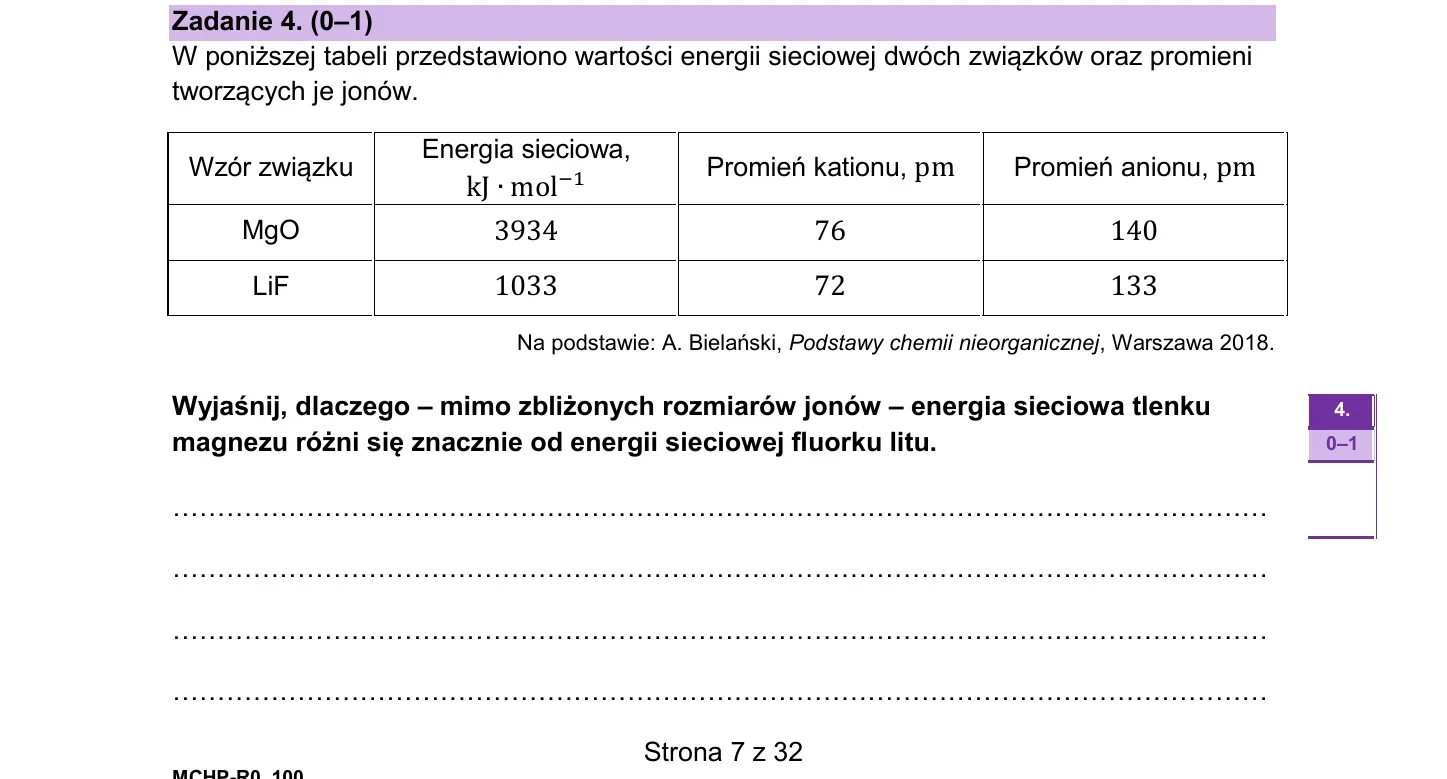 Zadanie 4. (0–1)
W poniższej tabeli przedstawiono wartości energii sieciowej dwóch związków oraz promieni tworzących je jonów.

| Wzór związku | Energia sieciowa, $kJ \cdot mol^{-1}$ | Promień kationu, pm | Promień anionu, pm |
|---|---|---|---|
| MgO | 3934 | 76 | 140 |
| LiF | 1033 | 72 | 133 |

Na podstawie: A. Bielański, Podstawy chemii nieorganicznej, Warszawa 2018.

Wyjaśnij, dlaczego – mimo zbliżonych rozmiarów jonów – energia sieciowa tlenku magnezu różni się znacznie od energii sieciowej fluorku litu.

4.
0–1

____

____

____

____

Strona 7 z 32

MCHP-R0_100